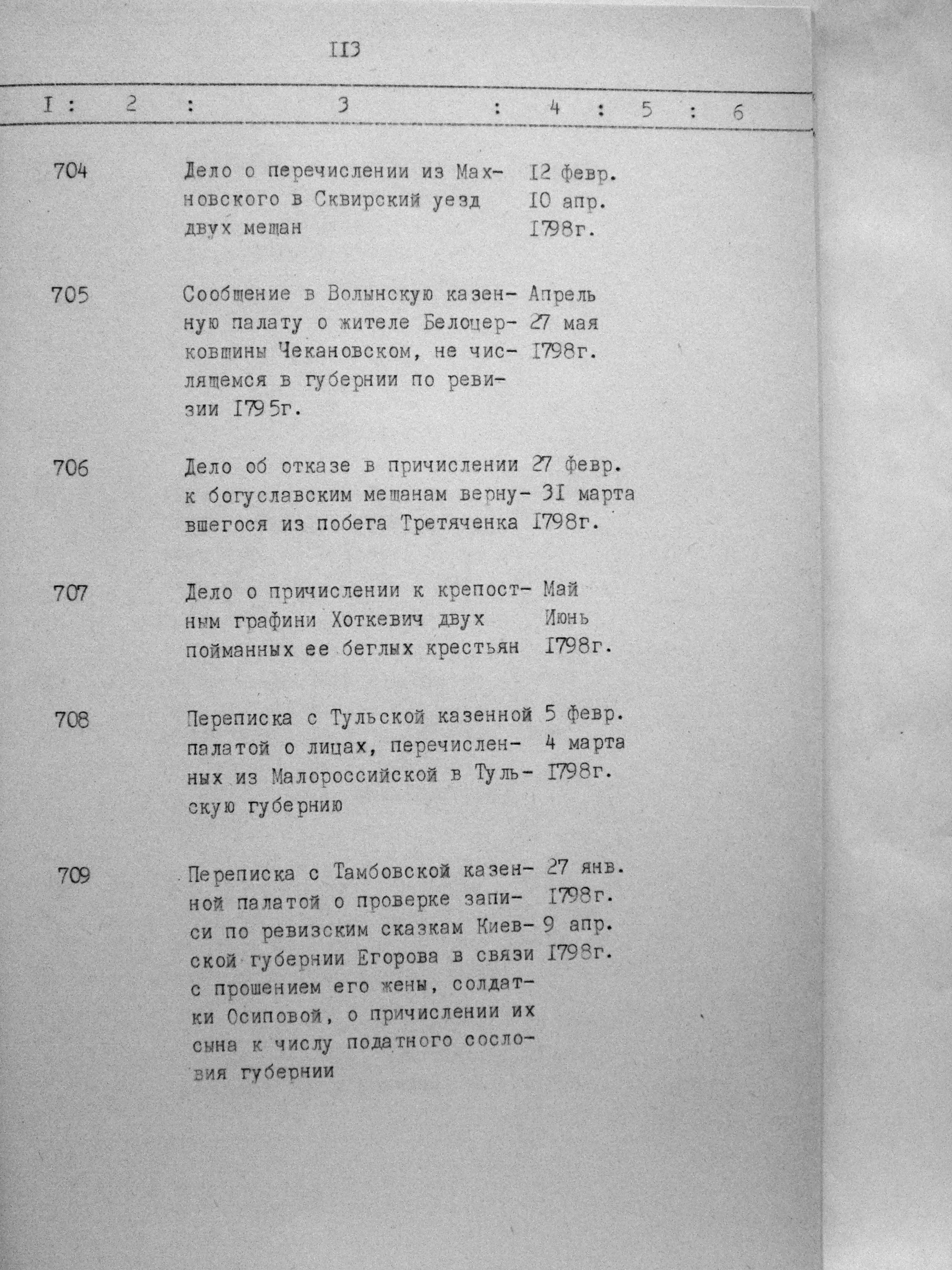 II3

| I | 2 | 3 | 4 | 5 | 6 |
|---|---|---|---|---|---|
| 704 | | Дело о перечислении из Махновского в Сквирский уезд двух мещан | I2 февр. I0 апр. I798г. | | |
| 705 | | Сообщение в Волынскую казенную палату о жителе Белоцерковщины Чекановском, не числящемся в губернии по ревизии I795г. | Апрель 27 мая I798г. | | |
| 706 | | Дело об отказе в причислении к богуславским мещанам вернувшегося из побега Третяченка | 27 февр. 3I марта I798г. | | |
| 707 | | Дело о причислении к крепостным графини Хоткевич двух пойманных ее беглых крестьян | Май Июнь I798г. | | |
| 708 | | Переписка с Тульской казенной палатой о лицах, перечисленных из Малороссийской в Тульскую губернию | 5 февр. 4 марта I798г. | | |
| 709 | | Переписка с Тамбовской казенной палатой о проверке записи по ревизским сказкам Киевской губернии Егорова в связи с прошением его жены, солдатки Осиповой, о причислении их сына к числу податного сословия губернии | 27 янв. I798г. 9 апр. I798г. | | |